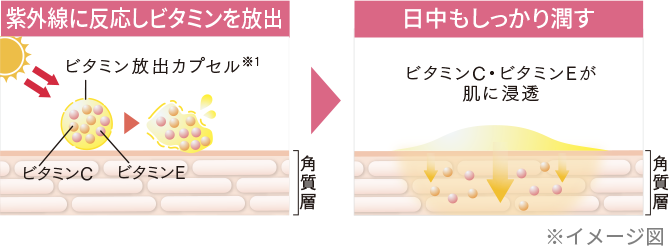 紫外線に反応しビタミンを放出

ビタミン放出カプセル※1

ビタミンC

ビタミンE

角質層

日中もしっかり潤す

ビタミンC・ビタミンEが肌に浸透

角質層

※イメージ図